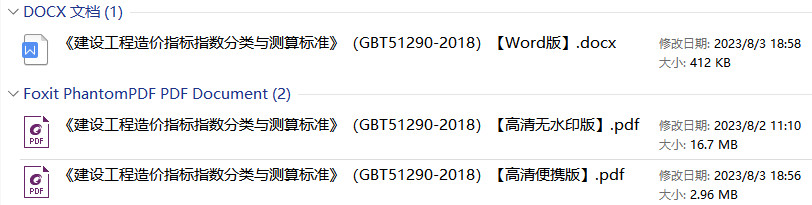 DOCX 文档 (1)

W 《建设工程造价指标指数分类与测算标准》（GBT51290-2018）【Word版】.docx
修改日期: 2023/8/3 18:58
大小: 412 KB

Foxit PhantomPDF PDF Document (2)

PDF 《建设工程造价指标指数分类与测算标准》（GBT51290-2018）【高清无水印版】.pdf
修改日期: 2023/8/2 11:10
大小: 16.7 MB

PDF 《建设工程造价指标指数分类与测算标准》（GBT51290-2018）【高清便携版】.pdf
修改日期: 2023/8/3 18:56
大小: 2.96 MB